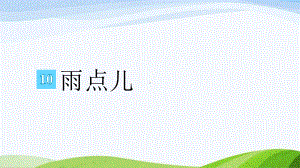 10 雨点儿